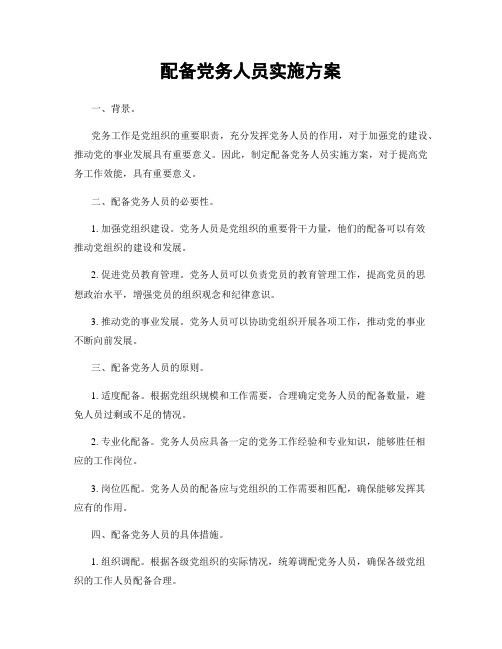 配备党务人员实施方案

一、背景。

党务工作是党组织的重要职责，充分发挥党务人员的作用，对于加强党的建设、推动党的事业发展具有重要意义。因此，制定配备党务人员实施方案，对于提高党务工作效能，具有重要意义。

二、配备党务人员的必要性。

1. 加强党组织建设。党务人员是党组织的重要骨干力量，他们的配备可以有效推动党组织的建设和发展。

2. 促进党员教育管理。党务人员可以负责党员的教育管理工作，提高党员的思想政治水平，增强党员的组织观念和纪律意识。

3. 推动党的事业发展。党务人员可以协助党组织开展各项工作，推动党的事业不断向前发展。

三、配备党务人员的原则。

1. 适度配备。根据党组织规模和工作需要，合理确定党务人员的配备数量，避免人员过剩或不足的情况。

2. 专业化配备。党务人员应具备一定的党务工作经验和专业知识，能够胜任相应的工作岗位。

3. 岗位匹配。党务人员的配备应与党组织的工作需要相匹配，确保能够发挥其应有的作用。

四、配备党务人员的具体措施。

1. 组织调配。根据各级党组织的实际情况，统筹调配党务人员，确保各级党组织的工作人员配备合理。